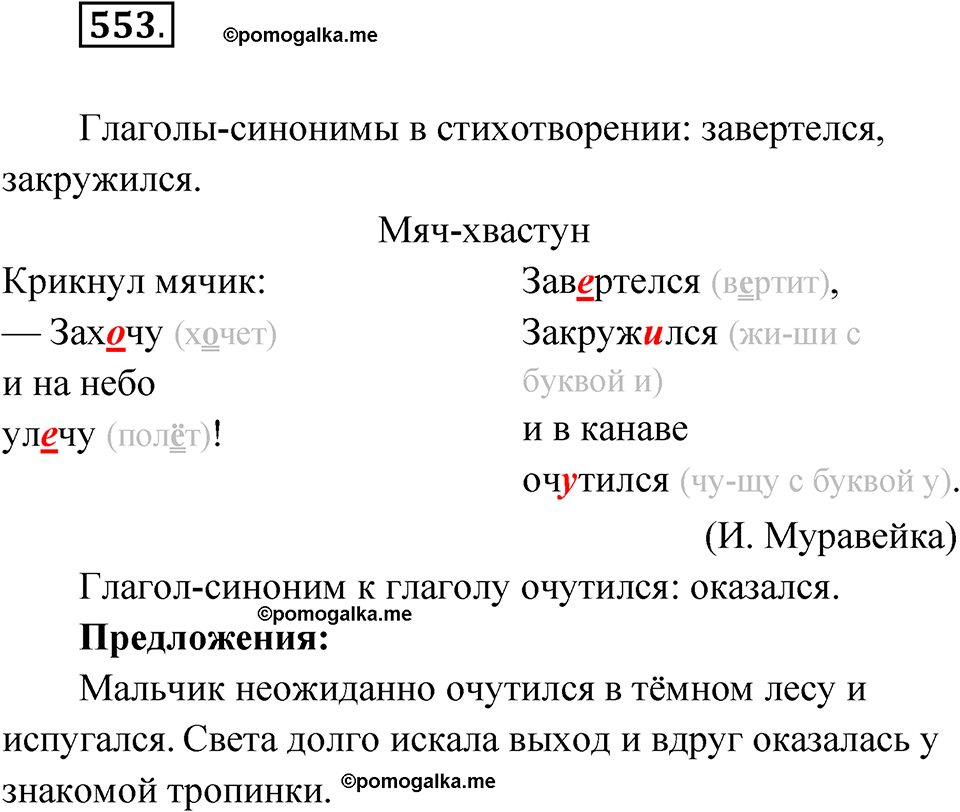 553.

©pomogalka.me

Глаголы-синонимы в стихотворении: завертелся, закружился.

Мяч-хвастун

Крикнул мячик:
— Захочу (хочет)
и на небо
улечу (полёт)!

Завертелся (вертит),
Закружился (жи-ши с буквой и)
и в канаве
очутился (чу-щу с буквой у).

(И. Муравейка)

Глагол-синоним к глаголу очутился: оказался.

©pomogalka.me

**Предложения:**

Мальчик неожиданно очутился в тёмном лесу и испугался. Света долго искала выход и вдруг оказалась у знакомой тропинки. ©pomogalka.me